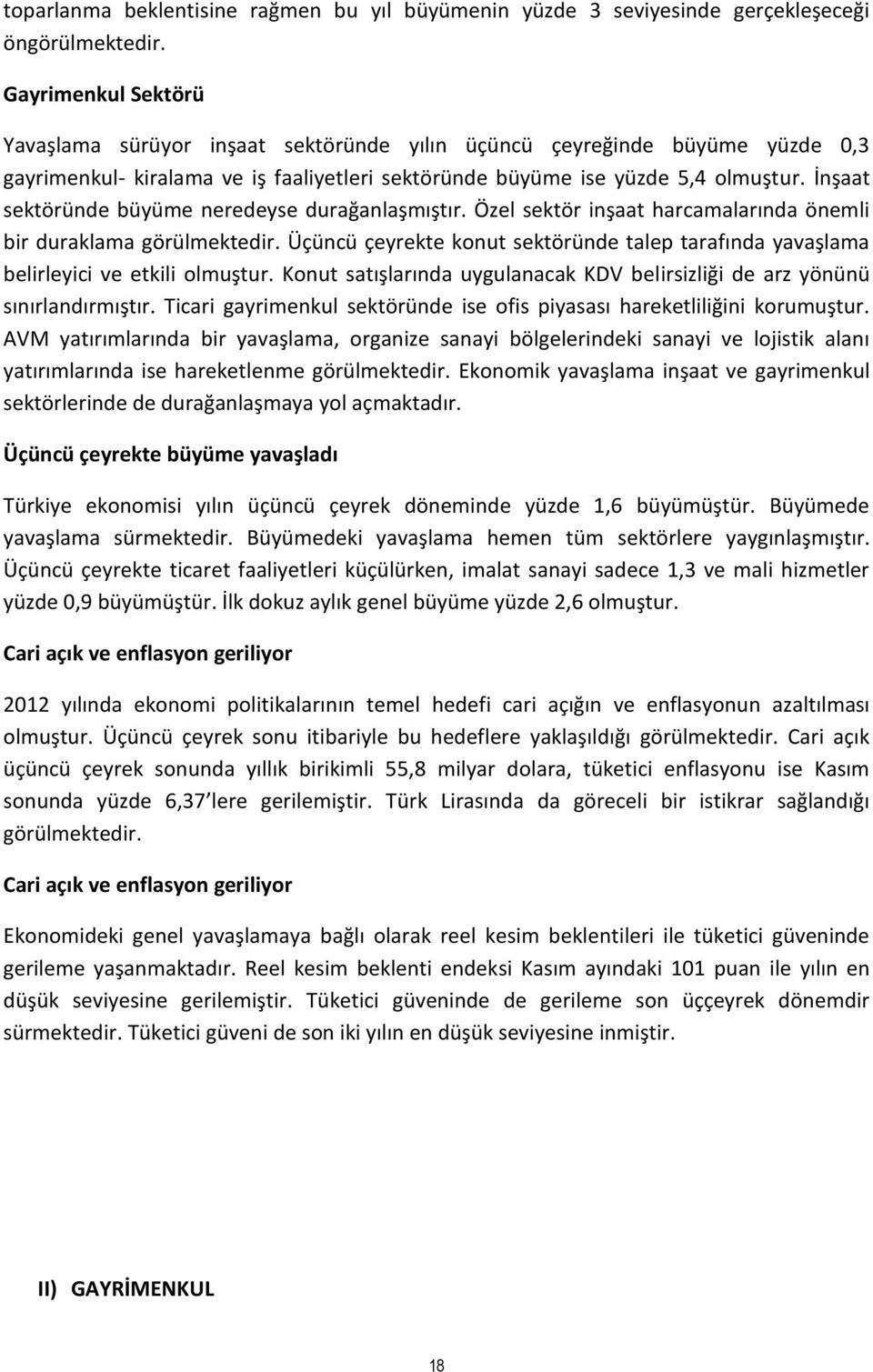 toparlanma beklentisine rağmen bu yıl büyümenin yüzde 3 seviyesinde gerçekleşeceği öngörülmektedir.

Gayrimenkul Sektörü

Yavaşlama sürüyor inşaat sektöründe yılın üçüncü çeyreğinde büyüme yüzde 0,3 gayrimenkul- kiralama ve iş faaliyetleri sektöründe büyüme ise yüzde 5,4 olmuştur. İnşaat sektöründe büyüme neredeyse durağanlaşmıştır. Özel sektör inşaat harcamalarında önemli bir duraklama görülmektedir. Üçüncü çeyrekte konut sektöründe talep tarafında yavaşlama belirleyici ve etkili olmuştur. Konut satışlarında uygulanacak KDV belirsizliği de arz yönünü sınırlandırmıştır. Ticari gayrimenkul sektöründe ise ofis piyasası hareketliliğini korumuştur. AVM yatırımlarında bir yavaşlama, organize sanayi bölgelerindeki sanayi ve lojistik alanı yatırımlarında ise hareketlenme görülmektedir. Ekonomik yavaşlama inşaat ve gayrimenkul sektörlerinde de durağanlaşmaya yol açmaktadır.

Üçüncü çeyrekte büyüme yavaşladı

Türkiye ekonomisi yılın üçüncü çeyrek döneminde yüzde 1,6 büyümüştür. Büyümede yavaşlama sürmektedir. Büyümedeki yavaşlama hemen tüm sektörlere yaygınlaşmıştır. Üçüncü çeyrekte ticaret faaliyetleri küçülürken, imalat sanayi sadece 1,3 ve mali hizmetler yüzde 0,9 büyümüştür. İlk dokuz aylık genel büyüme yüzde 2,6 olmuştur.

Cari açık ve enflasyon geriliyor

2012 yılında ekonomi politikalarının temel hedefi cari açığın ve enflasyonun azaltılması olmuştur. Üçüncü çeyrek sonu itibariyle bu hedeflere yaklaşıldığı görülmektedir. Cari açık üçüncü çeyrek sonunda yıllık birikimli 55,8 milyar dolara, tüketici enflasyonu ise Kasım sonunda yüzde 6,37 lere gerilemiştir. Türk Lirasında da göreceli bir istikrar sağlandığı görülmektedir.

Cari açık ve enflasyon geriliyor

Ekonomideki genel yavaşlamaya bağlı olarak reel kesim beklentileri ile tüketici güveninde gerileme yaşanmaktadır. Reel kesim beklenti endeksi Kasım ayındaki 101 puan ile yılın en düşük seviyesine gerilemiştir. Tüketici güveninde de gerileme son üççeyrek dönemdir sürmektedir. Tüketici güveni de son iki yılın en düşük seviyesine inmiştir.

II) GAYRİMENKUL

18